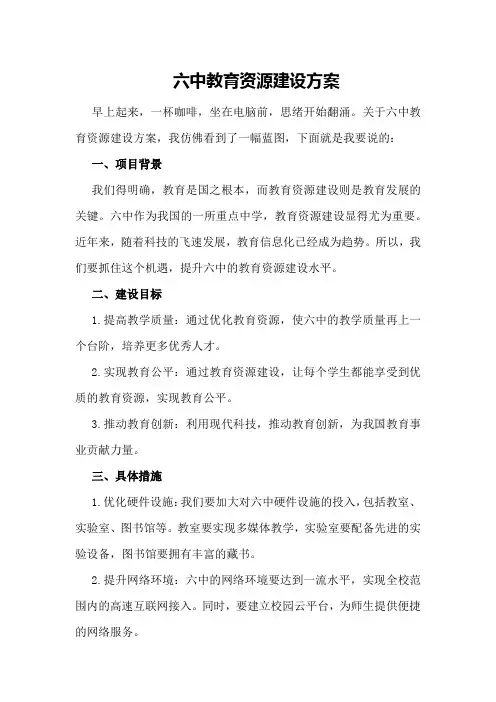 六中教育资源建设方案

早上起来，一杯咖啡，坐在电脑前，思绪开始翻涌。关于六中教育资源建设方案，我仿佛看到了一幅蓝图，下面就是我要说的：

一、项目背景

我们得明确，教育是国之根本，而教育资源建设则是教育发展的关键。六中作为我国的一所重点中学，教育资源建设显得尤为重要。近年来，随着科技的飞速发展，教育信息化已经成为趋势。所以，我们要抓住这个机遇，提升六中的教育资源建设水平。

二、建设目标

1.提高教学质量：通过优化教育资源，使六中的教学质量再上一个台阶，培养更多优秀人才。

2.实现教育公平：通过教育资源建设，让每个学生都能享受到优质的教育资源，实现教育公平。

3.推动教育创新：利用现代科技，推动教育创新，为我国教育事业贡献力量。

三、具体措施

1.优化硬件设施：我们要加大对六中硬件设施的投入，包括教室、实验室、图书馆等。教室要实现多媒体教学，实验室要配备先进的实验设备，图书馆要拥有丰富的藏书。

2.提升网络环境：六中的网络环境要达到一流水平，实现全校范围内的高速互联网接入。同时，要建立校园云平台，为师生提供便捷的网络服务。